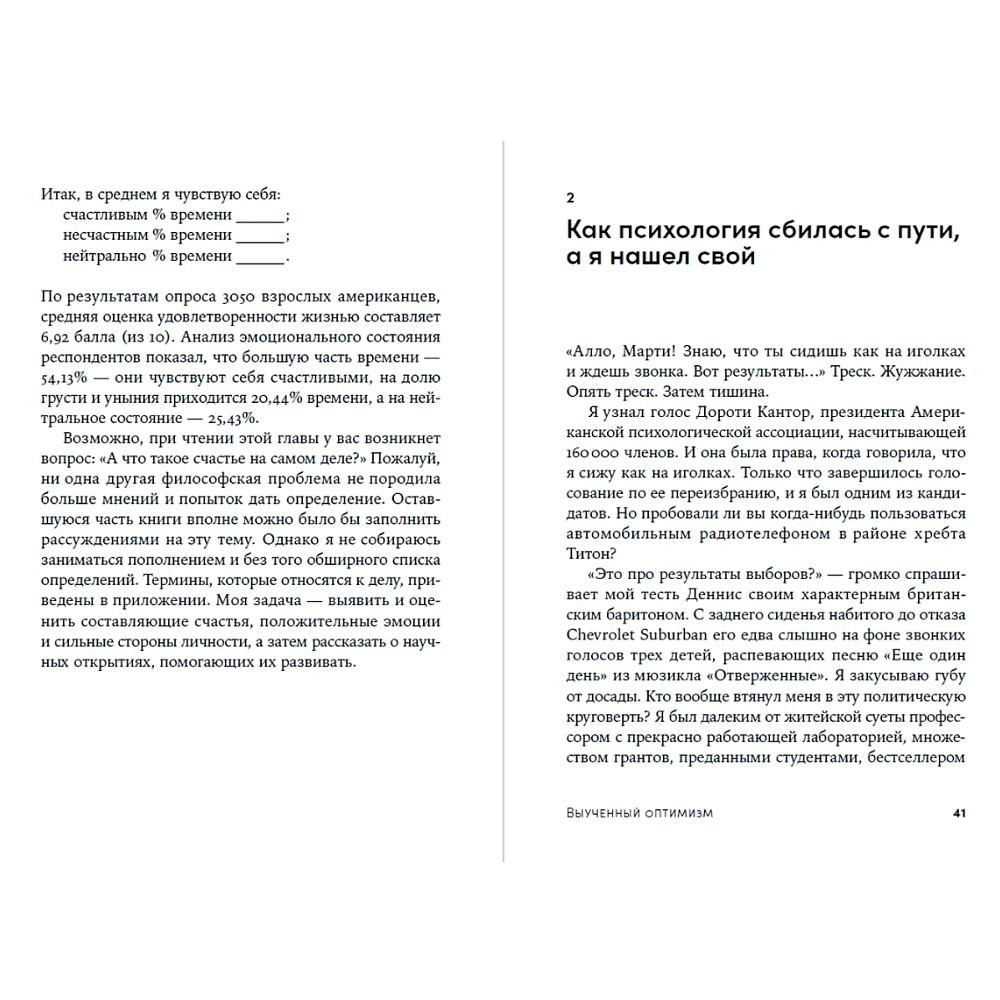 Итак, в среднем я чувствую себя:
счастливым % времени ______;
несчастным % времени ______;
нейтрально % времени ______.

По результатам опроса 3050 взрослых американцев, средняя оценка удовлетворенности жизнью составляет 6,92 балла (из 10). Анализ эмоционального состояния респондентов показал, что большую часть времени — 54,13% — они чувствуют себя счастливыми, на долю грусти и уныния приходится 20,44% времени, а на нейтральное состояние — 25,43%.

Возможно, при чтении этой главы у вас возникнет вопрос: «А что такое счастье на самом деле?» Пожалуй, ни одна другая философская проблема не породила больше мнений и попыток дать определение. Оставшуюся часть книги вполне можно было бы заполнить рассуждениями на эту тему. Однако я не собираюсь заниматься пополнением и без того обширного списка определений. Термины, которые относятся к делу, приведены в приложении. Моя задача — выявить и оценить составляющие счастья, положительные эмоции и сильные стороны личности, а затем рассказать о научных открытиях, помогающих их развивать.

2

Как психология сбилась с пути, а я нашел свой

«Алло, Марти! Знаю, что ты сидишь как на иголках и ждешь звонка. Вот результаты…» Треск. Жужжание. Опять треск. Затем тишина.

Я узнал голос Дороти Кантор, президента Американской психологической ассоциации, насчитывающей 160 000 членов. И она была права, когда говорила, что я сижу как на иголках. Только что завершилось голосование по ее переизбранию, и я был одним из кандидатов. Но пробовали ли вы когда-нибудь пользоваться автомобильным радиотелефоном в районе хребта Титон?

«Это про результаты выборов?» — громко спрашивает мой тесть Деннис своим характерным британским баритоном. С заднего сиденья набитого до отказа Chevrolet Suburban его едва слышно на фоне звонких голосов трех детей, распевающих песню «Еще один день» из мюзикла «Отверженные». Я закусываю губу от досады. Кто вообще втянул меня в эту политическую круговерть? Я был далеким от житейской суеты профессором с прекрасно работающей лабораторией, множеством грантов, преданными студентами, бестселлером

Выученный оптимизм 41